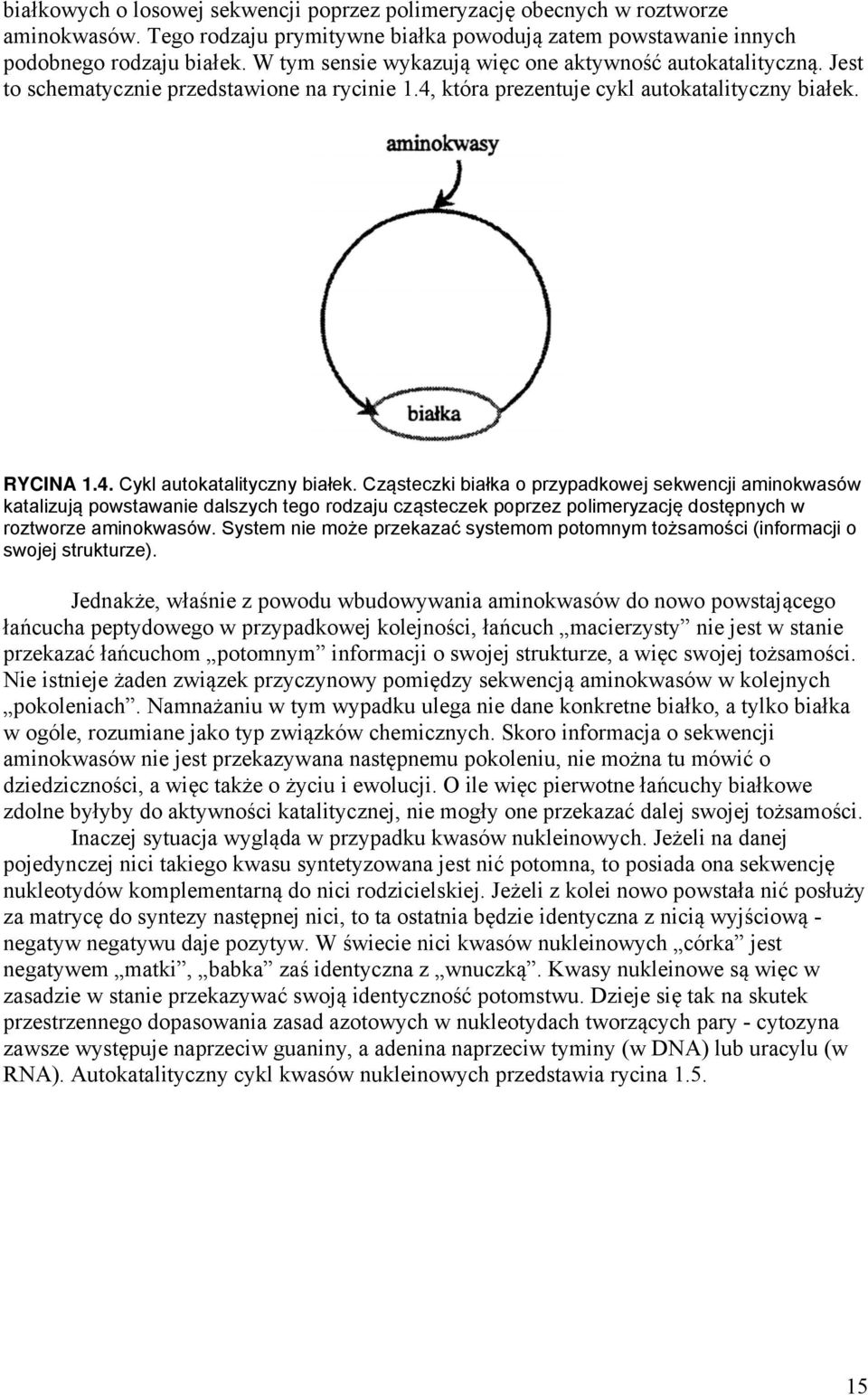 białkowych o losowej sekwencji poprzez polimeryzację obecnych w roztworze aminokwasów. Tego rodzaju prymitywne białka powodują zatem powstawanie innych podobnego rodzaju białek. W tym sensie wykazują więc one aktywność autokatalityczną. Jest to schematycznie przedstawione na rycinie 1.4, która prezentuje cykl autokatalityczny białek.

aminokwasy

białka

RYCINA 1.4. Cykl autokatalityczny białek. Cząsteczki białka o przypadkowej sekwencji aminokwasów katalizują powstawanie dalszych tego rodzaju cząsteczek poprzez polimeryzację dostępnych w roztworze aminokwasów. System nie może przekazać systemom potomnym tożsamości (informacji o swojej strukturze).

Jednakże, właśnie z powodu wbudowywania aminokwasów do nowo powstającego łańcucha peptydowego w przypadkowej kolejności, łańcuch „macierzysty” nie jest w stanie przekazać łańcuchom „potomnym” informacji o swojej strukturze, a więc swojej tożsamości. Nie istnieje żaden związek przyczynowy pomiędzy sekwencją aminokwasów w kolejnych „pokoleniach”. Namnażaniu w tym wypadku ulega nie dane konkretne białko, a tylko białka w ogóle, rozumiane jako typ związków chemicznych. Skoro informacja o sekwencji aminokwasów nie jest przekazywana następnemu pokoleniu, nie można tu mówić o dziedziczności, a więc także o życiu i ewolucji. O ile więc pierwotne łańcuchy białkowe zdolne byłyby do aktywności katalitycznej, nie mogły one przekazać dalej swojej tożsamości.

Inaczej sytuacja wygląda w przypadku kwasów nukleinowych. Jeżeli na danej pojedynczej nici takiego kwasu syntetyzowana jest nić potomna, to posiada ona sekwencję nukleotydów komplementarną do nici rodzicielskiej. Jeżeli z kolei nowo powstała nić posłuży za matrycę do syntezy następnej nici, to ta ostatnia będzie identyczna z nicią wyjściową - negatyw negatywu daje pozytyw. W świecie nici kwasów nukleinowych „córka” jest negatywem „matki”, „babka” zaś identyczna z „wnuczką”. Kwasy nukleinowe są więc w zasadzie w stanie przekazywać swoją identyczność potomstwu. Dzieje się tak na skutek przestrzennego dopasowania zasad azotowych w nukleotydach tworzących pary - cytozyna zawsze występuje naprzeciw guaniny, a adenina naprzeciw tyminy (w DNA) lub uracylu (w RNA). Autokatalityczny cykl kwasów nukleinowych przedstawia rycina 1.5.

15